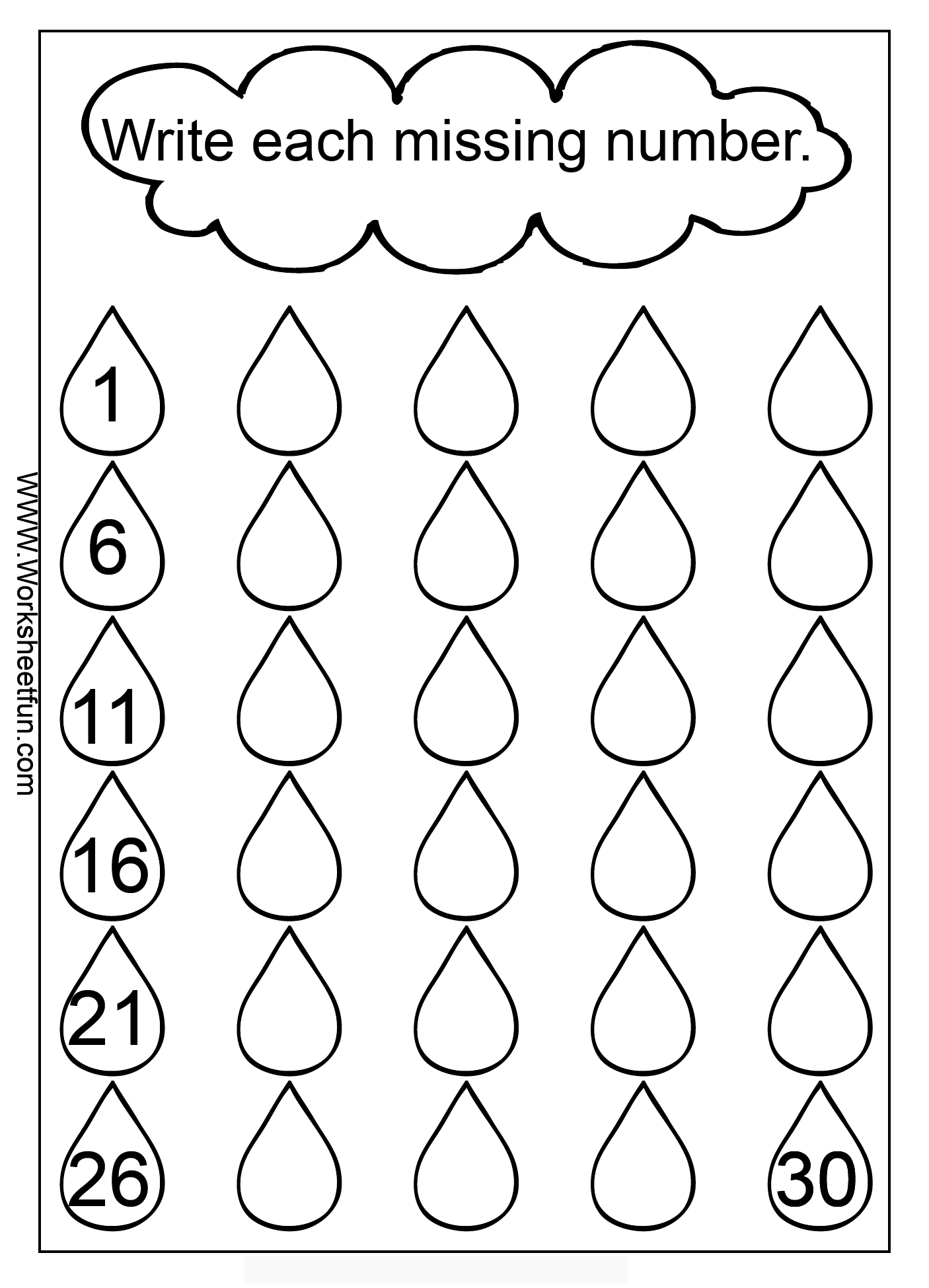 Write each missing number.

1

6

11

16

21

26

30

WWW.Worksheetfun.com